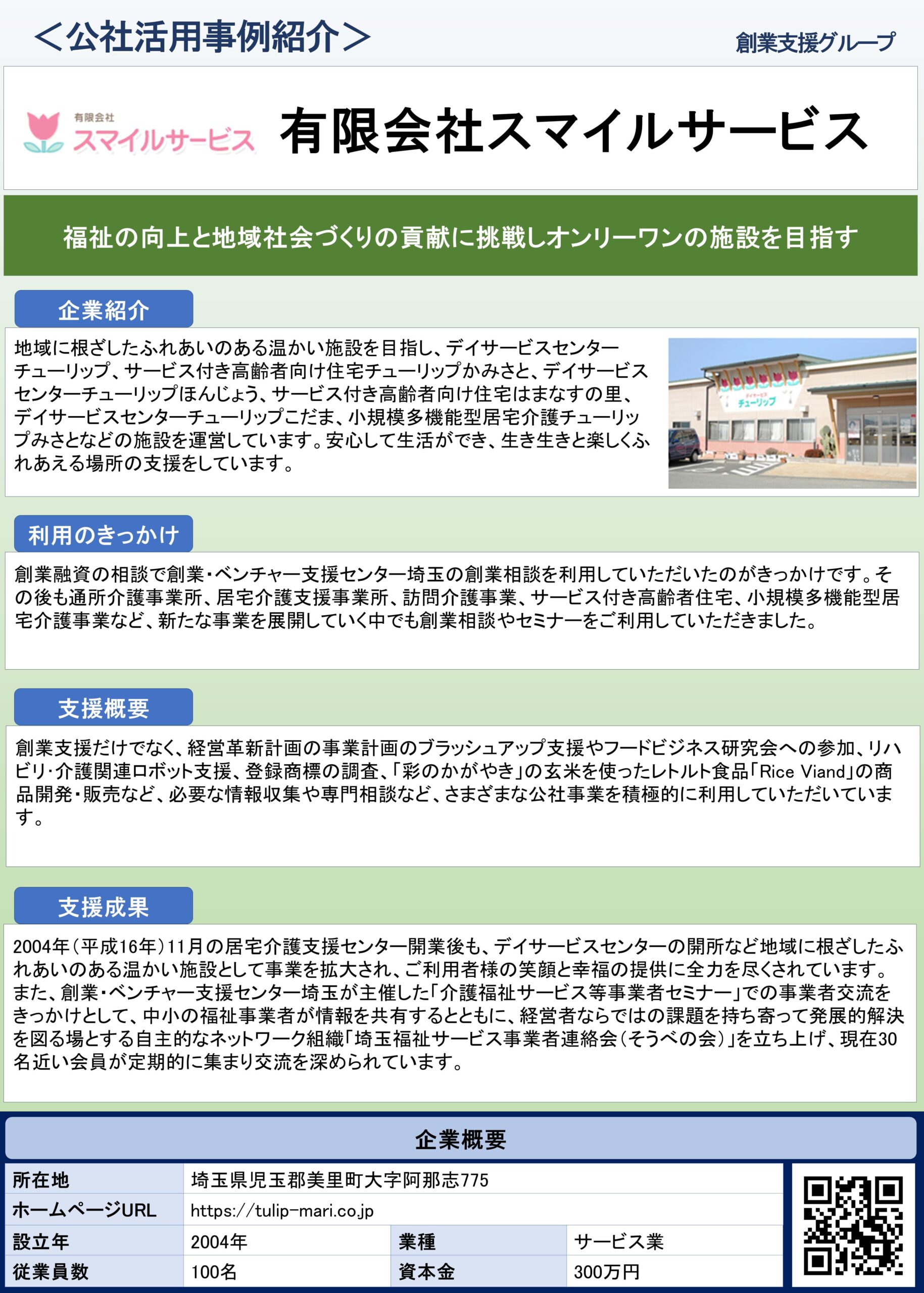 ＜公社活用事例紹介＞

創業支援グループ

有限会社
スマイルサービス

有限会社スマイルサービス

福祉の向上と地域社会づくりの貢献に挑戦しオンリーワンの施設を目指す

企業紹介

地域に根ざしたふれあいのある温かい施設を目指し、デイサービスセンターチューリップ、サービス付き高齢者向け住宅チューリップかみさと、デイサービスセンターチューリップほんじょう、サービス付き高齢者向け住宅はまなすの里、デイサービスセンターチューリップこだま、小規模多機能型居宅介護チューリップみさとなどの施設を運営しています。安心して生活ができ、生き生きと楽しくふれあえる場所の支援をしています。

デイサービス
チューリップ

利用のきっかけ

創業融資の相談で創業・ベンチャー支援センター埼玉の創業相談を利用していただいたのがきっかけです。その後も通所介護事業所、居宅介護支援事業所、訪問介護事業、サービス付き高齢者住宅、小規模多機能型居宅介護事業など、新たな事業を展開していく中でも創業相談やセミナーをご利用していただきました。

支援概要

創業支援だけでなく、経営革新計画の事業計画のブラッシュアップ支援やフードビジネス研究会への参加、リハビリ・介護関連ロボット支援、登録商標の調査、「彩のかがやき」の玄米を使ったレトルト食品「Rice Viand」の商品開発・販売など、必要な情報収集や専門相談など、さまざまな公社事業を積極的に利用していただいています。

支援成果

2004年（平成16年）11月の居宅介護支援センター開業後も、デイサービスセンターの開所など地域に根ざしたふれあいのある温かい施設として事業を拡大され、ご利用者様の笑顔と幸福の提供に全力を尽くされています。また、創業・ベンチャー支援センター埼玉が主催した「介護福祉サービス等事業者セミナー」での事業者交流をきっかけとして、中小の福祉事業者が情報を共有するとともに、経営者ならではの課題を持ち寄って発展的解決を図る場とする自主的なネットワーク組織「埼玉福祉サービス事業者連絡会（そうべの会）」を立ち上げ、現在30名近い会員が定期的に集まり交流を深められています。

企業概要

| 所在地 | 埼玉県児玉郡美里町大字阿那志775 | | |
|---|---|---|---|
| ホームページURL | https://tulip-mari.co.jp | | |
| 設立年 | 2004年 | 業種 | サービス業 |
| 従業員数 | 100名 | 資本金 | 300万円 |